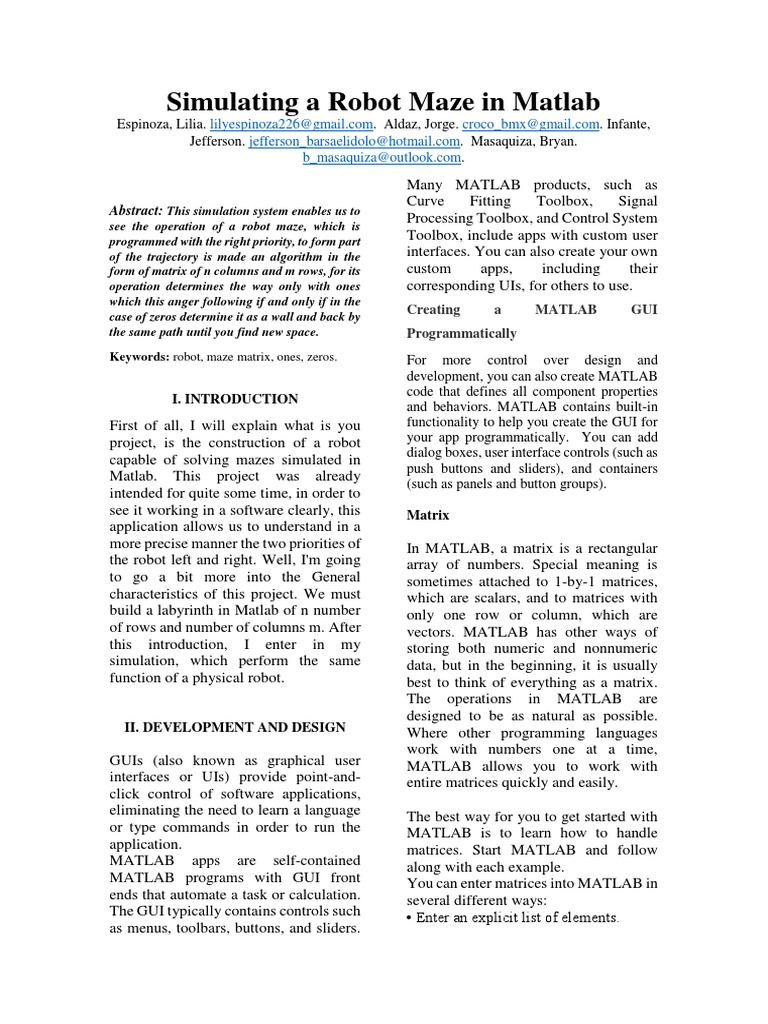 Simulating a Robot Maze in Matlab

Espinoza, Lilia. lilyespinoza226@gmail.com. Aldaz, Jorge. croco_bmx@gmail.com. Infante, Jefferson. jefferson_barsaelidolo@hotmail.com. Masaquiza, Bryan. b_masaquiza@outlook.com.

Abstract: This simulation system enables us to see the operation of a robot maze, which is programmed with the right priority, to form part of the trajectory is made an algorithm in the form of matrix of n columns and m rows, for its operation determines the way only with ones which this anger following if and only if in the case of zeros determine it as a wall and back by the same path until you find new space.

Keywords: robot, maze matrix, ones, zeros.

I. INTRODUCTION

First of all, I will explain what is you project, is the construction of a robot capable of solving mazes simulated in Matlab. This project was already intended for quite some time, in order to see it working in a software clearly, this application allows us to understand in a more precise manner the two priorities of the robot left and right. Well, I'm going to go a bit more into the General characteristics of this project. We must build a labyrinth in Matlab of n number of rows and number of columns m. After this introduction, I enter in my simulation, which perform the same function of a physical robot.

II. DEVELOPMENT AND DESIGN

GUIs (also known as graphical user interfaces or UIs) provide point-and-click control of software applications, eliminating the need to learn a language or type commands in order to run the application.
MATLAB apps are self-contained MATLAB programs with GUI front ends that automate a task or calculation. The GUI typically contains controls such as menus, toolbars, buttons, and sliders.

Many MATLAB products, such as Curve Fitting Toolbox, Signal Processing Toolbox, and Control System Toolbox, include apps with custom user interfaces. You can also create your own custom apps, including their corresponding UIs, for others to use.

Creating a MATLAB GUI Programmatically

For more control over design and development, you can also create MATLAB code that defines all component properties and behaviors. MATLAB contains built-in functionality to help you create the GUI for your app programmatically. You can add dialog boxes, user interface controls (such as push buttons and sliders), and containers (such as panels and button groups).

Matrix

In MATLAB, a matrix is a rectangular array of numbers. Special meaning is sometimes attached to 1-by-1 matrices, which are scalars, and to matrices with only one row or column, which are vectors. MATLAB has other ways of storing both numeric and nonnumeric data, but in the beginning, it is usually best to think of everything as a matrix. The operations in MATLAB are designed to be as natural as possible. Where other programming languages work with numbers one at a time, MATLAB allows you to work with entire matrices quickly and easily.

The best way for you to get started with MATLAB is to learn how to handle matrices. Start MATLAB and follow along with each example.
You can enter matrices into MATLAB in several different ways:
• Enter an explicit list of elements.